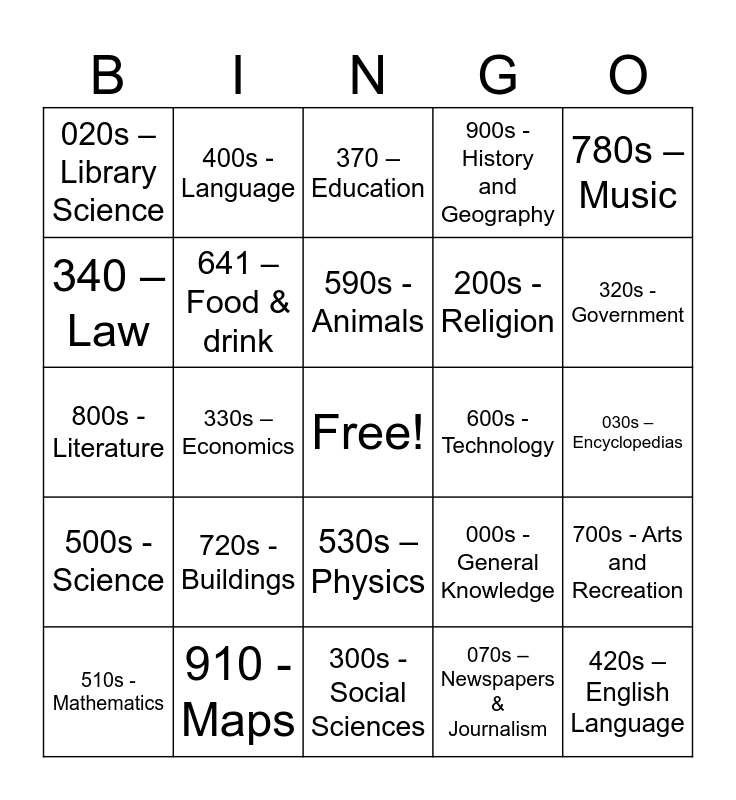 | B | I | N | G | O |
|---|---|---|---|---|
| 020s – Library Science | 400s - Language | 370 – Education | 900s - History and Geography | 780s – Music |
| 340 – Law | 641 – Food & drink | 590s - Animals | 200s - Religion | 320s - Government |
| 800s - Literature | 330s – Economics | Free! | 600s - Technology | 030s – Encyclopedias |
| 500s - Science | 720s - Buildings | 530s – Physics | 000s - General Knowledge | 700s - Arts and Recreation |
| 510s - Mathematics | 910 - Maps | 300s - Social Sciences | 070s – Newspapers & Journalism | 420s – English Language |